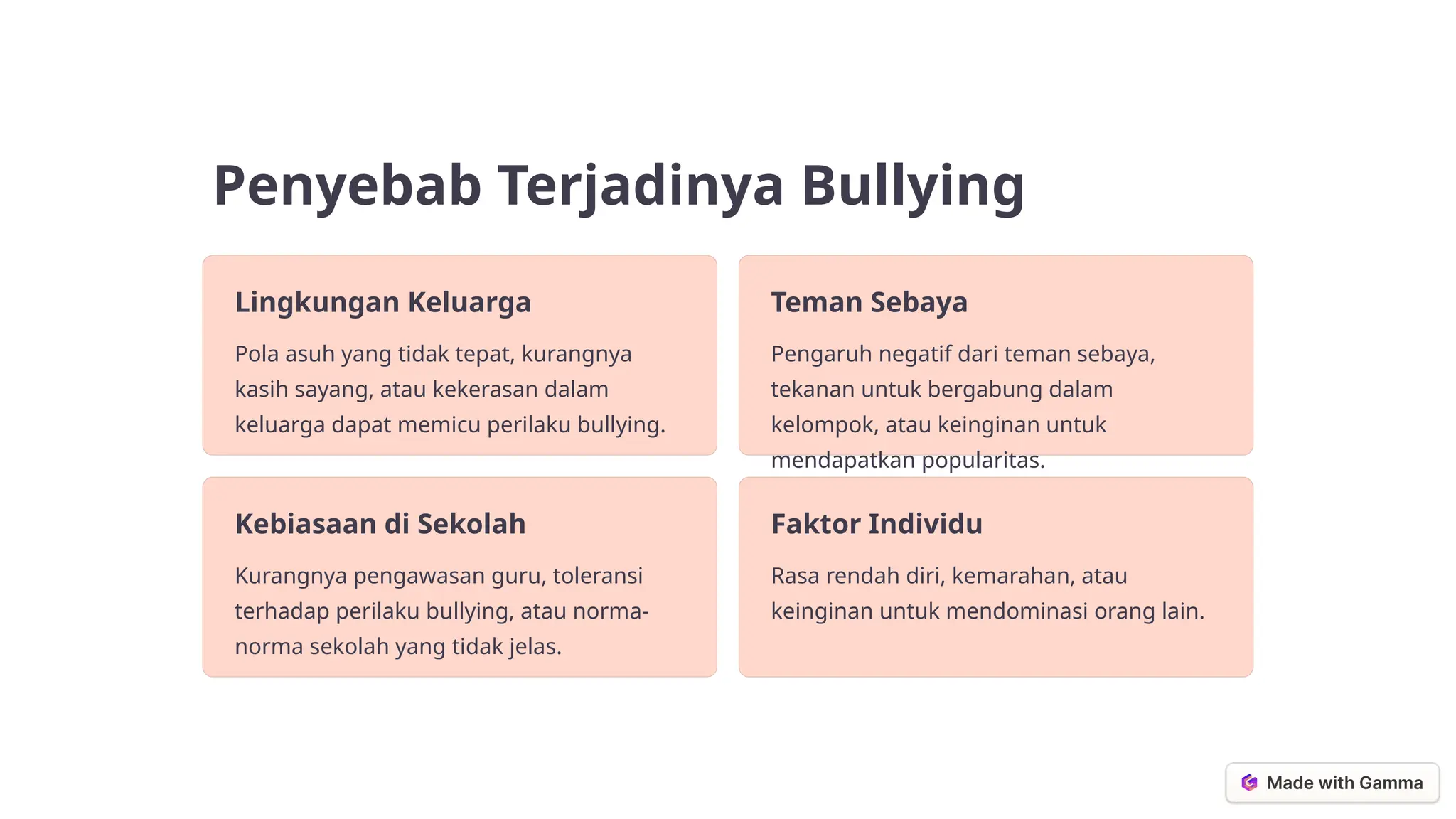 Penyebab Terjadinya Bullying

Lingkungan Keluarga

Pola asuh yang tidak tepat, kurangnya kasih sayang, atau kekerasan dalam keluarga dapat memicu perilaku bullying.

Teman Sebaya

Pengaruh negatif dari teman sebaya, tekanan untuk bergabung dalam kelompok, atau keinginan untuk mendapatkan popularitas.

Kebiasaan di Sekolah

Kurangnya pengawasan guru, toleransi terhadap perilaku bullying, atau norma-norma sekolah yang tidak jelas.

Faktor Individu

Rasa rendah diri, kemarahan, atau keinginan untuk mendominasi orang lain.

Made with Gamma